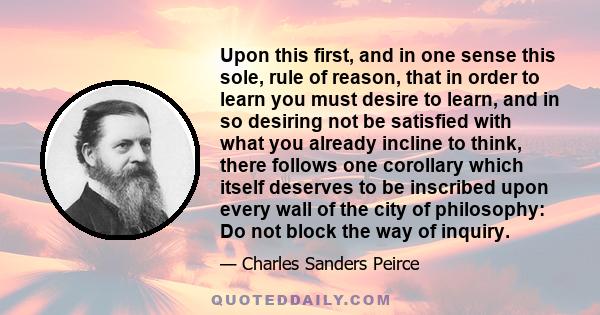 Upon this first, and in one sense this sole, rule of reason, that in order to learn you must desire to learn, and in so desiring not be satisfied with what you already incline to think, there follows one corollary which itself deserves to be inscribed upon every wall of the city of philosophy: Do not block the way of inquiry.

— Charles Sanders Peirce

QUOTEDDAILY.COM